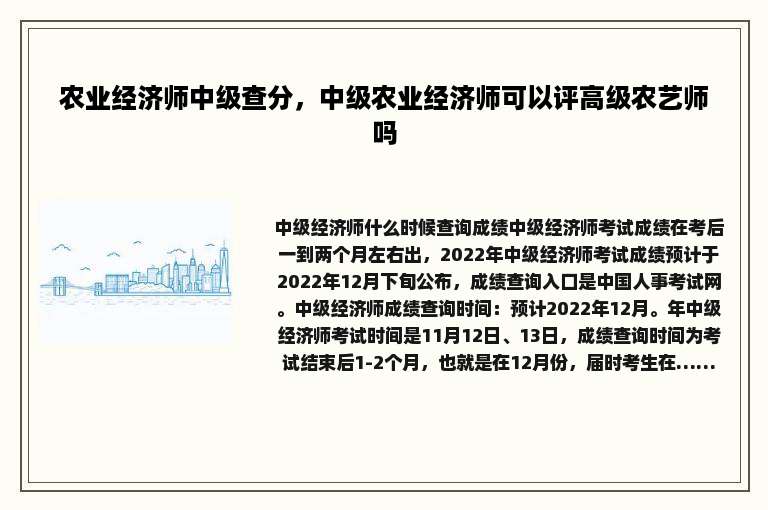 农业经济师中级查分，中级农业经济师可以评高级农艺师吗

中级经济师什么时候查询成绩中级经济师考试成绩在考后一到两个月左右出，2022年中级经济师考试成绩预计于2022年12月下旬公布，成绩查询入口是中国人事考试网。中级经济师成绩查询时间：预计2022年12月。年中级经济师考试时间是11月12日、13日，成绩查询时间为考试结束后1-2个月，也就是在12月份，届时考生在......